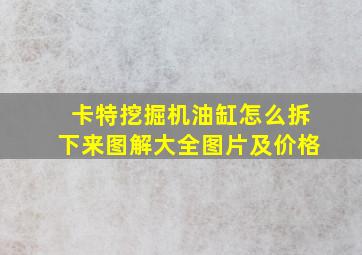 卡特挖掘机油缸怎么拆下来图解大全图片及价格